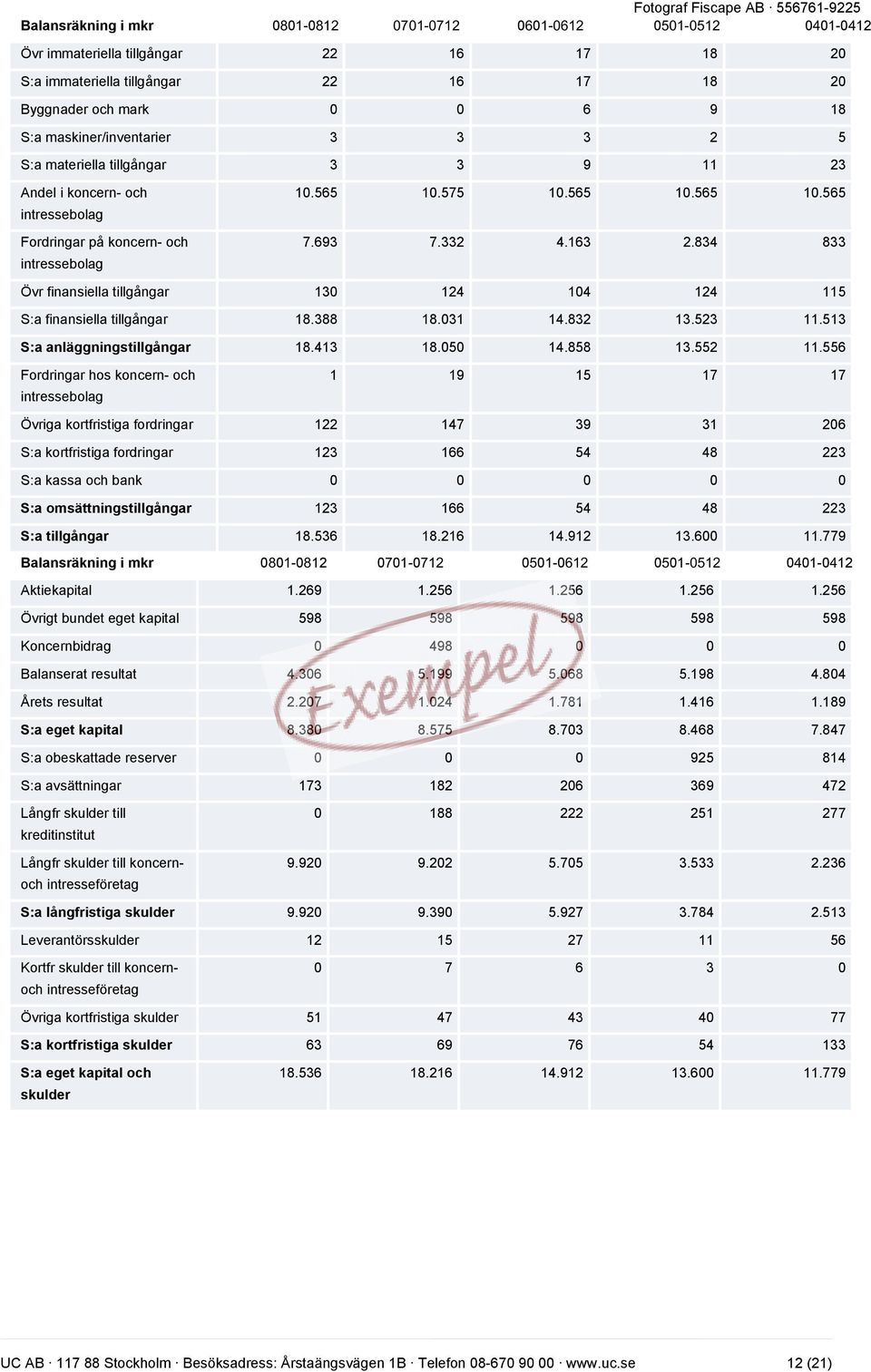 Fotograf Fiscape AB · 556761-9225

| Balansräkning i mkr | 0801-0812 | 0701-0712 | 0601-0612 | 0501-0512 | 0401-0412 |
|---|---|---|---|---|---|
| Övr immateriella tillgångar | 22 | 16 | 17 | 18 | 20 |
| S:a immateriella tillgångar | 22 | 16 | 17 | 18 | 20 |
| Byggnader och mark | 0 | 0 | 6 | 9 | 18 |
| S:a maskiner/inventarier | 3 | 3 | 3 | 2 | 5 |
| S:a materiella tillgångar | 3 | 3 | 9 | 11 | 23 |
| Andel i koncern- och intressebolag | 10.565 | 10.575 | 10.565 | 10.565 | 10.565 |
| Fordringar på koncern- och intressebolag | 7.693 | 7.332 | 4.163 | 2.834 | 833 |
| Övr finansiella tillgångar | 130 | 124 | 104 | 124 | 115 |
| S:a finansiella tillgångar | 18.388 | 18.031 | 14.832 | 13.523 | 11.513 |
| S:a anläggningstillgångar | 18.413 | 18.050 | 14.858 | 13.552 | 11.556 |
| Fordringar hos koncern- och intressebolag | 1 | 19 | 15 | 17 | 17 |
| Övriga kortfristiga fordringar | 122 | 147 | 39 | 31 | 206 |
| S:a kortfristiga fordringar | 123 | 166 | 54 | 48 | 223 |
| S:a kassa och bank | 0 | 0 | 0 | 0 | 0 |
| S:a omsättningstillgångar | 123 | 166 | 54 | 48 | 223 |
| S:a tillgångar | 18.536 | 18.216 | 14.912 | 13.600 | 11.779 |

| Balansräkning i mkr | 0801-0812 | 0701-0712 | 0501-0612 | 0501-0512 | 0401-0412 |
|---|---|---|---|---|---|
| Aktiekapital | 1.269 | 1.256 | 1.256 | 1.256 | 1.256 |
| Övrigt bundet eget kapital | 598 | 598 | 598 | 598 | 598 |
| Koncernbidrag | 0 | 498 | 0 | 0 | 0 |
| Balanserat resultat | 4.306 | 5.199 | 5.068 | 5.198 | 4.804 |
| Årets resultat | 2.207 | 1.024 | 1.781 | 1.416 | 1.189 |
| S:a eget kapital | 8.380 | 8.575 | 8.703 | 8.468 | 7.847 |
| S:a obeskattade reserver | 0 | 0 | 0 | 925 | 814 |
| S:a avsättningar | 173 | 182 | 206 | 369 | 472 |
| Långfr skulder till kreditinstitut | 0 | 188 | 222 | 251 | 277 |
| Långfr skulder till koncern- och intresseföretag | 9.920 | 9.202 | 5.705 | 3.533 | 2.236 |
| S:a långfristiga skulder | 9.920 | 9.390 | 5.927 | 3.784 | 2.513 |
| Leverantörsskulder | 12 | 15 | 27 | 11 | 56 |
| Kortfr skulder till koncern- och intresseföretag | 0 | 7 | 6 | 3 | 0 |
| Övriga kortfristiga skulder | 51 | 47 | 43 | 40 | 77 |
| S:a kortfristiga skulder | 63 | 69 | 76 | 54 | 133 |
| S:a eget kapital och skulder | 18.536 | 18.216 | 14.912 | 13.600 | 11.779 |

Exempel

UC AB · 117 88 Stockholm · Besöksadress: Årstaängsvägen 1B · Telefon 08-670 90 00 · www.uc.se 12 (21)